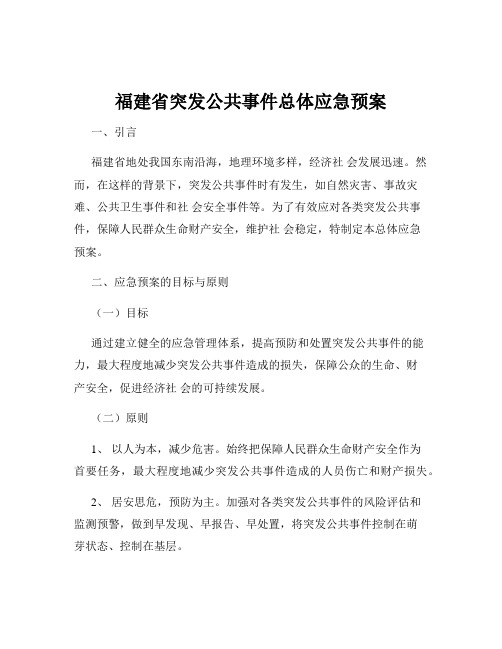 福建省突发公共事件总体应急预案

一、引言

福建省地处我国东南沿海，地理环境多样，经济社 会发展迅速。然而，在这样的背景下，突发公共事件时有发生，如自然灾害、事故灾难、公共卫生事件和社 会安全事件等。为了有效应对各类突发公共事件，保障人民群众生命财产安全，维护社 会稳定，特制定本总体应急预案。

二、应急预案的目标与原则

（一）目标

通过建立健全的应急管理体系，提高预防和处置突发公共事件的能力，最大程度地减少突发公共事件造成的损失，保障公众的生命、财产安全，促进经济社 会的可持续发展。

（二）原则

1、 以人为本，减少危害。始终把保障人民群众生命财产安全作为首要任务，最大程度地减少突发公共事件造成的人员伤亡和财产损失。

2、 居安思危，预防为主。加强对各类突发公共事件的风险评估和监测预警，做到早发现、早报告、早处置，将突发公共事件控制在萌芽状态、控制在基层。